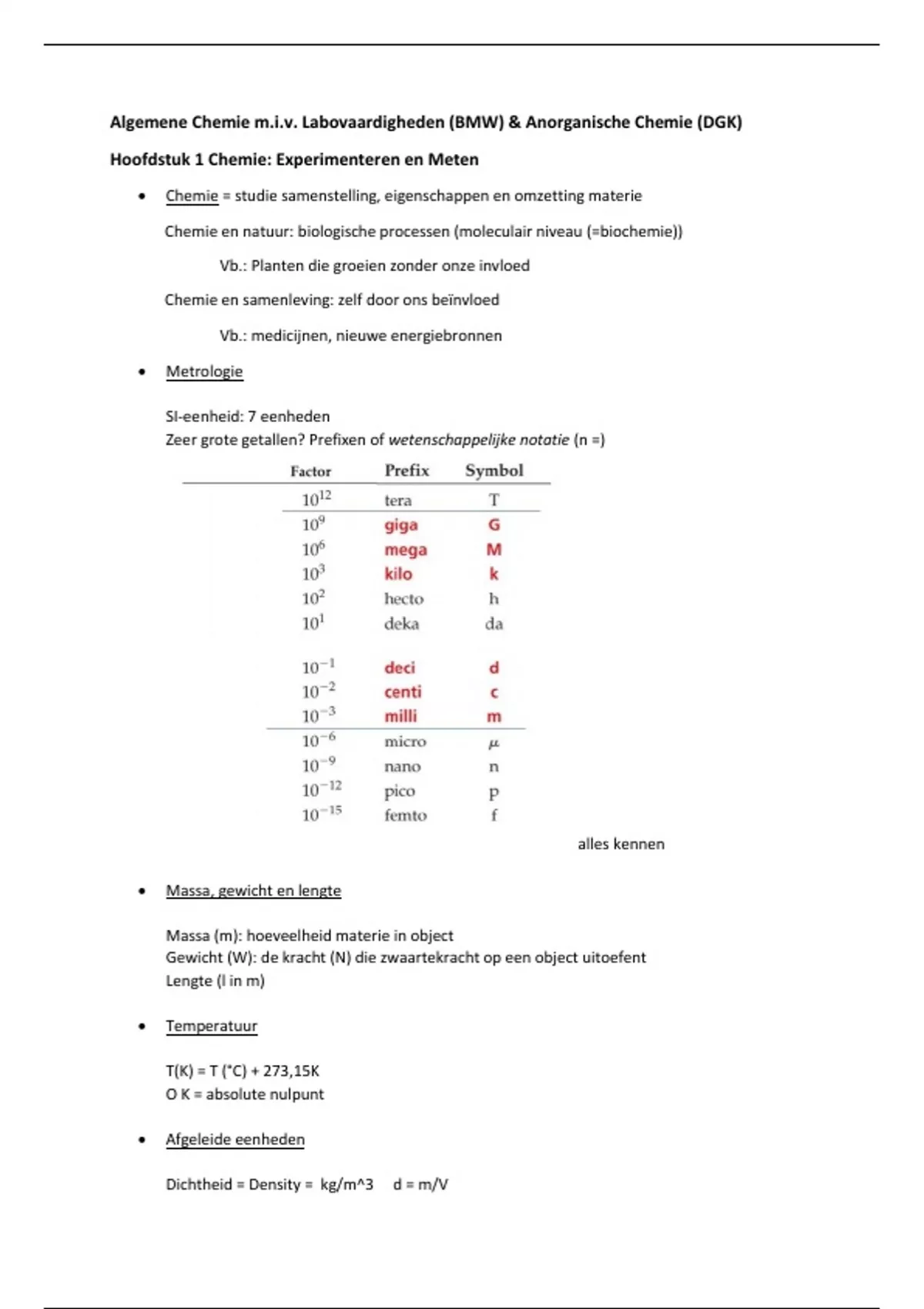 Algemene Chemie m.i.v. Labovaardigheden (BMW) & Anorganische Chemie (DGK)

Hoofdstuk 1 Chemie: Experimenteren en Meten

• Chemie = studie samenstelling, eigenschappen en omzetting materie

Chemie en natuur: biologische processen (moleculair niveau (=biochemie))

Vb.: Planten die groeien zonder onze invloed

Chemie en samenleving: zelf door ons beïnvloed

Vb.: medicijnen, nieuwe energiebronnen

• Metrologie

SI-eenheid: 7 eenheden
Zeer grote getallen? Prefixen of wetenschappelijke notatie (n =)

| Factor | Prefix | Symbol |
|---|---|---|
| $10^{12}$ | tera | T |
| $10^{9}$ | giga | G |
| $10^{6}$ | mega | M |
| $10^{3}$ | kilo | k |
| $10^{2}$ | hecto | h |
| $10^{1}$ | deka | da |
| $10^{-1}$ | deci | d |
| $10^{-2}$ | centi | c |
| $10^{-3}$ | milli | m |
| $10^{-6}$ | micro | $\mu$ |
| $10^{-9}$ | nano | n |
| $10^{-12}$ | pico | p |
| $10^{-15}$ | femto | f |

alles kennen

• Massa, gewicht en lengte

Massa (m): hoeveelheid materie in object
Gewicht (W): de kracht (N) die zwaartekracht op een object uitoefent
Lengte (l in m)

• Temperatuur

T(K) = T (°C) + 273,15K
O K = absolute nulpunt

• Afgeleide eenheden

Dichtheid = Density = kg/m^3 d = m/V